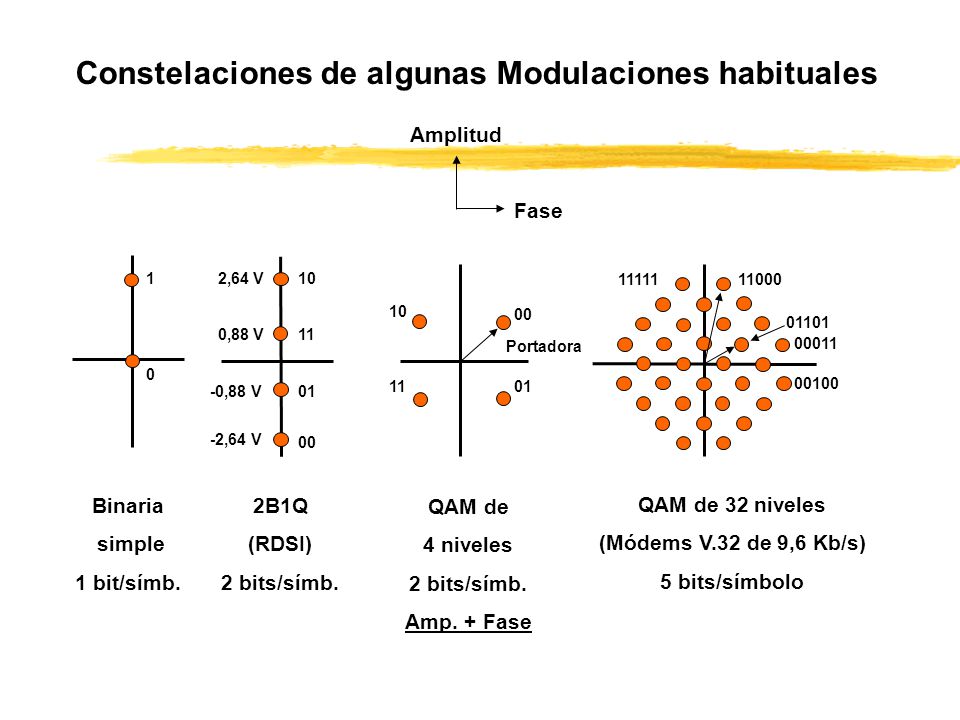 Constelaciones de algunas Modulaciones habituales

Amplitud

Fase

1

0

2,64 V 10

0,88 V 11

-0,88 V 01

-2,64 V 00

10

00

Portadora

11

01

11111 11000

01101

00011

00100

Binaria simple 1 bit/símb.

2B1Q (RDSI) 2 bits/símb.

QAM de 4 niveles 2 bits/símb. Amp. + Fase

QAM de 32 niveles (Módems V.32 de 9,6 Kb/s) 5 bits/símbolo